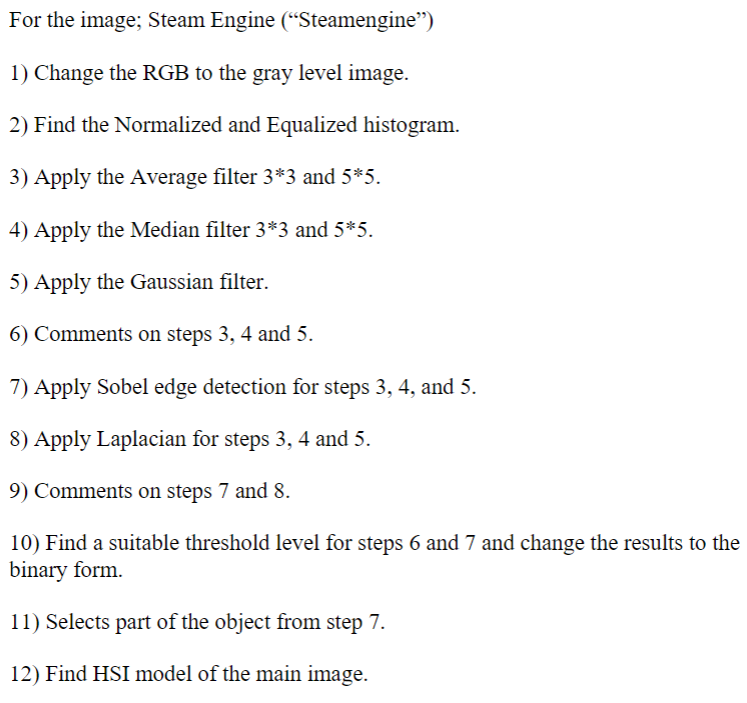 For the image; Steam Engine (“Steamengine”)

1) Change the RGB to the gray level image.

2) Find the Normalized and Equalized histogram.

3) Apply the Average filter 3*3 and 5*5.

4) Apply the Median filter 3*3 and 5*5.

5) Apply the Gaussian filter.

6) Comments on steps 3, 4 and 5.

7) Apply Sobel edge detection for steps 3, 4, and 5.

8) Apply Laplacian for steps 3, 4 and 5.

9) Comments on steps 7 and 8.

10) Find a suitable threshold level for steps 6 and 7 and change the results to the binary form.

11) Selects part of the object from step 7.

12) Find HSI model of the main image.